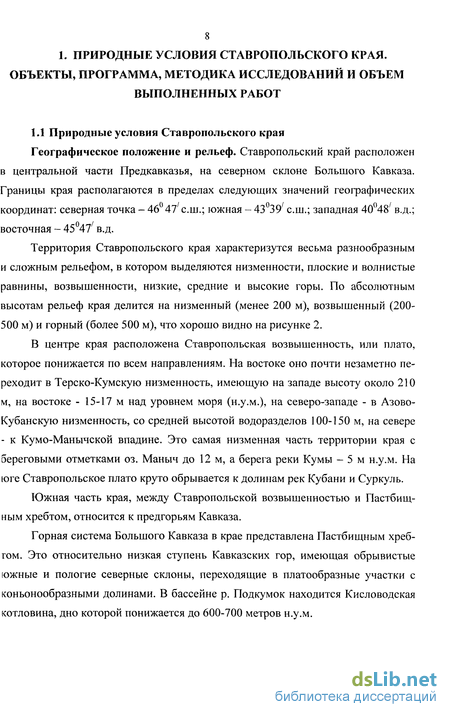 8

1. ПРИРОДНЫЕ УСЛОВИЯ СТАВРОПОЛЬСКОГО КРАЯ. ОБЪЕКТЫ, ПРОГРАММА, МЕТОДИКА ИССЛЕДОВАНИЙ И ОБЪЕМ ВЫПОЛНЕННЫХ РАБОТ

1.1 Природные условия Ставропольского края

Географическое положение и рельеф. Ставропольский край расположен в центральной части Предкавказья, на северном склоне Большого Кавказа. Границы края располагаются в пределах следующих значений географических координат: северная точка – $46^0 47^/$ с.ш.; южная – $43^0 39^/$ с.ш.; западная $40^0 48^/$ в.д.; восточная – $45^0 47^/$ в.д.

Территория Ставропольского края характеризутся весьма разнообразным и сложным рельефом, в котором выделяются низменности, плоские и волнистые равнины, возвышенности, низкие, средние и высокие горы. По абсолютным высотам рельеф края делится на низменный (менее 200 м), возвышенный (200-500 м) и горный (более 500 м), что хорошо видно на рисунке 2.

В центре края расположена Ставропольская возвышенность, или плато, которое понижается по всем направлениям. На востоке оно почти незаметно переходит в Терско-Кумскую низменность, имеющую на западе высоту около 210 м, на востоке - 15-17 м над уровнем моря (н.у.м.), на северо-западе - в Азово-Кубанскую низменность, со средней высотой водоразделов 100-150 м, на севере - к Кумо-Манычской впадине. Это самая низменная часть территории края с береговыми отметками оз. Маныч до 12 м, а берега реки Кумы – 5 м н.у.м. На юге Ставропольское плато круто обрывается к долинам рек Кубани и Суркуль.

Южная часть края, между Ставропольской возвышенностью и Пастбищным хребтом, относится к предгорьям Кавказа.

Горная система Большого Кавказа в крае представлена Пастбищным хребтом. Это относительно низкая ступень Кавказских гор, имеющая обрывистые южные и пологие северные склоны, переходящие в платообразные участки с коньонообразными долинами. В бассейне р. Подкумок находится Кисловодская котловина, дно которой понижается до 600-700 метров н.у.м.

dsLib.net
библиотека диссертаций